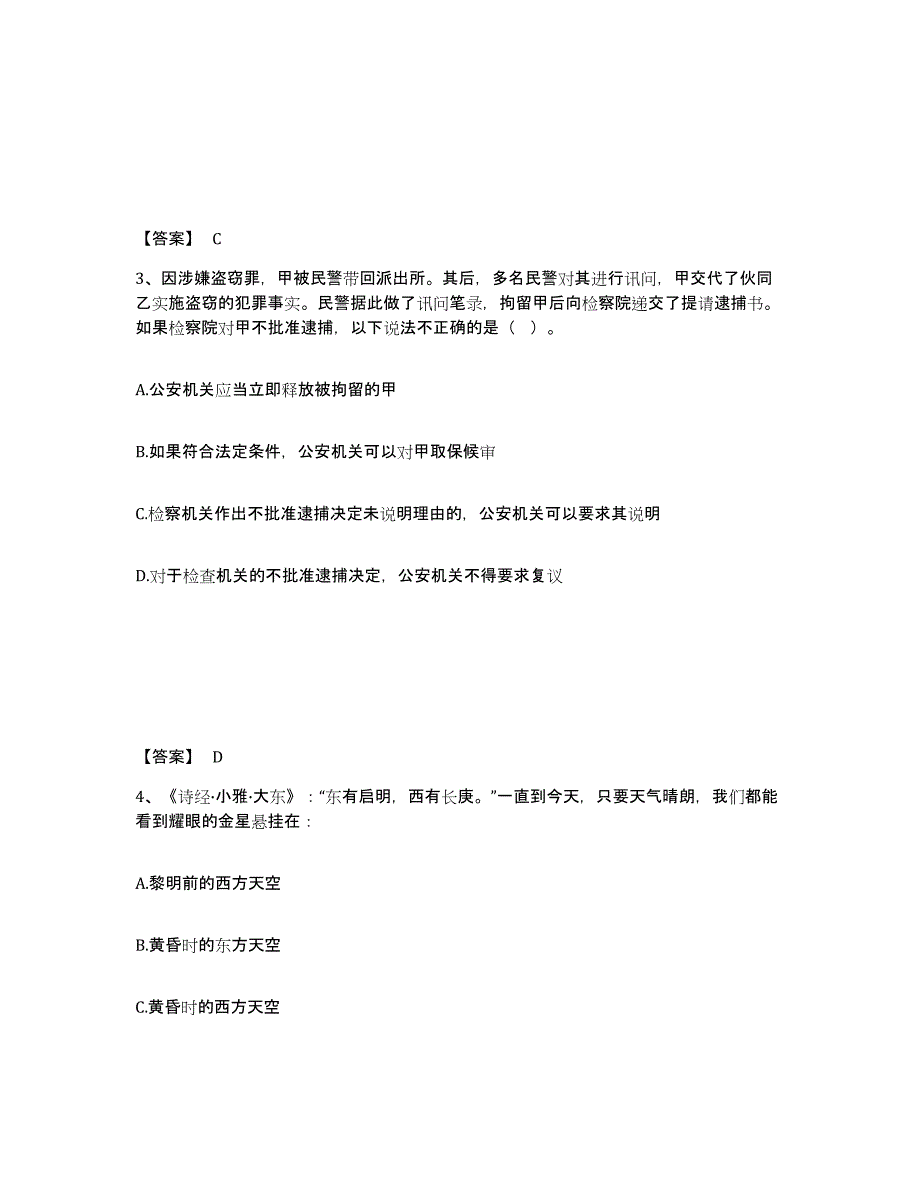 【答案】 C

3、因涉嫌盗窃罪，甲被民警带回派出所。其后，多名民警对其进行讯问，甲交代了伙同乙实施盗窃的犯罪事实。民警据此做了讯问笔录，拘留甲后向检察院递交了提请逮捕书。如果检察院对甲不批准逮捕，以下说法不正确的是（ ）。

A.公安机关应当立即释放被拘留的甲

B.如果符合法定条件，公安机关可以对甲取保候审

C.检察机关作出不批准逮捕决定未说明理由的，公安机关可以要求其说明

D.对于检查机关的不批准逮捕决定，公安机关不得要求复议

【答案】 D

4、《诗经·小雅·大东》："东有启明，西有长庚。"一直到今天，只要天气晴朗，我们都能看到耀眼的金星悬挂在：

A.黎明前的西方天空

B.黄昏时的东方天空

C.黄昏时的西方天空